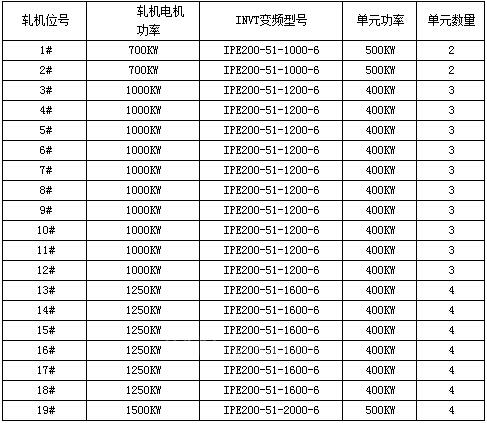 | 轧机位号 | 轧机电机功率 | INVT变频型号 | 单元功率 | 单元数量 |
|---|---|---|---|---|
| 1# | 700KW | IPE200-51-1000-6 | 500KW | 2 |
| 2# | 700KW | IPE200-51-1000-6 | 500KW | 2 |
| 3# | 1000KW | IPE200-51-1200-6 | 400KW | 3 |
| 4# | 1000KW | IPE200-51-1200-6 | 400KW | 3 |
| 5# | 1000KW | IPE200-51-1200-6 | 400KW | 3 |
| 6# | 1000KW | IPE200-51-1200-6 | 400KW | 3 |
| 7# | 1000KW | IPE200-51-1200-6 | 400KW | 3 |
| 8# | 1000KW | IPE200-51-1200-6 | 400KW | 3 |
| 9# | 1000KW | IPE200-51-1200-6 | 400KW | 3 |
| 10# | 1000KW | IPE200-51-1200-6 | 400KW | 3 |
| 11# | 1000KW | IPE200-51-1200-6 | 400KW | 3 |
| 12# | 1000KW | IPE200-51-1200-6 | 400KW | 3 |
| 13# | 1250KW | IPE200-51-1600-6 | 400KW | 4 |
| 14# | 1250KW | IPE200-51-1600-6 | 400KW | 4 |
| 15# | 1250KW | IPE200-51-1600-6 | 400KW | 4 |
| 16# | 1250KW | IPE200-51-1600-6 | 400KW | 4 |
| 17# | 1250KW | IPE200-51-1600-6 | 400KW | 4 |
| 18# | 1250KW | IPE200-51-1600-6 | 400KW | 4 |
| 19# | 1500KW | IPE200-51-2000-6 | 500KW | 4 |